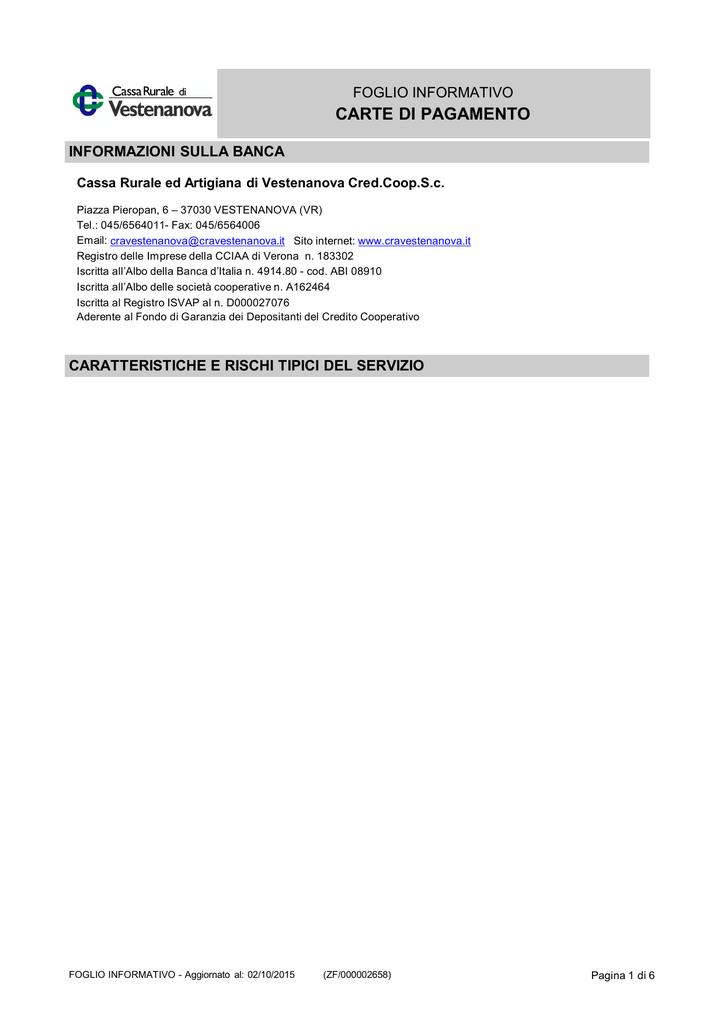 Cassa Rurale di
Vestenanova

FOGLIO INFORMATIVO
CARTE DI PAGAMENTO

INFORMAZIONI SULLA BANCA

Cassa Rurale ed Artigiana di Vestenanova Cred.Coop.S.c.

Piazza Pieropan, 6 – 37030 VESTENANOVA (VR)
Tel.: 045/6564011- Fax: 045/6564006
Email: cravestenanova@cravestenanova.it Sito internet: www.cravestenanova.it
Registro delle Imprese della CCIAA di Verona n. 183302
Iscritta all'Albo della Banca d'Italia n. 4914.80 - cod. ABI 08910
Iscritta all'Albo delle società cooperative n. A162464
Iscritta al Registro ISVAP al n. D000027076
Aderente al Fondo di Garanzia dei Depositanti del Credito Cooperativo

CARATTERISTICHE E RISCHI TIPICI DEL SERVIZIO

FOGLIO INFORMATIVO - Aggiornato al: 02/10/2015 (ZF/000002658)

Pagina 1 di 6